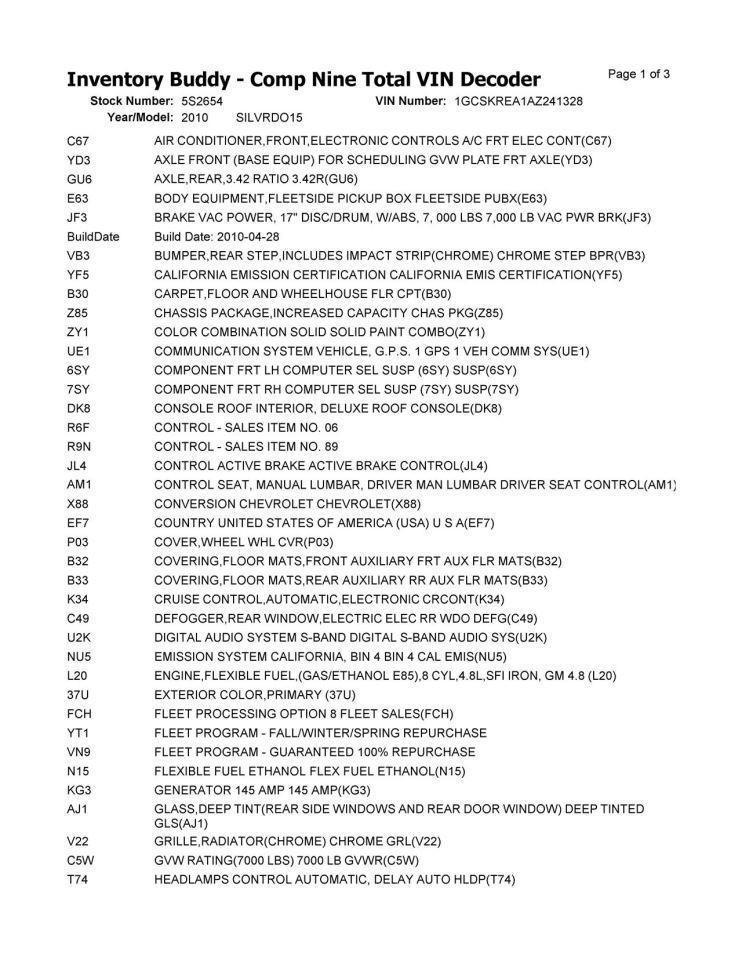 Inventory Buddy - Comp Nine Total VIN Decoder

Page 1 of 3

Stock Number: 5S2654
VIN Number: 1GCSKREA1AZ241328
Year/Model: 2010 SILVRDO15

C67 AIR CONDITIONER,FRONT,ELECTRONIC CONTROLS A/C FRT ELEC CONT(C67)
YD3 AXLE FRONT (BASE EQUIP) FOR SCHEDULING GVW PLATE FRT AXLE(YD3)
GU6 AXLE,REAR,3.42 RATIO 3.42R(GU6)
E63 BODY EQUIPMENT,FLEETSIDE PICKUP BOX FLEETSIDE PUBX(E63)
JF3 BRAKE VAC POWER, 17" DISC/DRUM, W/ABS, 7, 000 LBS 7,000 LB VAC PWR BRK(JF3)
BuildDate Build Date: 2010-04-28
VB3 BUMPER,REAR STEP,INCLUDES IMPACT STRIP(CHROME) CHROME STEP BPR(VB3)
YF5 CALIFORNIA EMISSION CERTIFICATION CALIFORNIA EMIS CERTIFICATION(YF5)
B30 CARPET,FLOOR AND WHEELHOUSE FLR CPT(B30)
Z85 CHASSIS PACKAGE,INCREASED CAPACITY CHAS PKG(Z85)
ZY1 COLOR COMBINATION SOLID SOLID PAINT COMBO(ZY1)
UE1 COMMUNICATION SYSTEM VEHICLE, G.P.S. 1 GPS 1 VEH COMM SYS(UE1)
6SY COMPONENT FRT LH COMPUTER SEL SUSP (6SY) SUSP(6SY)
7SY COMPONENT FRT RH COMPUTER SEL SUSP (7SY) SUSP(7SY)
DK8 CONSOLE ROOF INTERIOR, DELUXE ROOF CONSOLE(DK8)
R6F CONTROL - SALES ITEM NO. 06
R9N CONTROL - SALES ITEM NO. 89
JL4 CONTROL ACTIVE BRAKE ACTIVE BRAKE CONTROL(JL4)
AM1 CONTROL SEAT, MANUAL LUMBAR, DRIVER MAN LUMBAR DRIVER SEAT CONTROL(AM1)
X88 CONVERSION CHEVROLET CHEVROLET(X88)
EF7 COUNTRY UNITED STATES OF AMERICA (USA) U S A(EF7)
P03 COVER,WHEEL WHL CVR(P03)
B32 COVERING,FLOOR MATS,FRONT AUXILIARY FRT AUX FLR MATS(B32)
B33 COVERING,FLOOR MATS,REAR AUXILIARY RR AUX FLR MATS(B33)
K34 CRUISE CONTROL,AUTOMATIC,ELECTRONIC CRCONT(K34)
C49 DEFOGGER,REAR WINDOW,ELECTRIC ELEC RR WDO DEFG(C49)
U2K DIGITAL AUDIO SYSTEM S-BAND DIGITAL S-BAND AUDIO SYS(U2K)
NU5 EMISSION SYSTEM CALIFORNIA, BIN 4 BIN 4 CAL EMIS(NU5)
L20 ENGINE,FLEXIBLE FUEL,(GAS/ETHANOL E85),8 CYL,4.8L,SFI IRON, GM 4.8 (L20)
37U EXTERIOR COLOR,PRIMARY (37U)
FCH FLEET PROCESSING OPTION 8 FLEET SALES(FCH)
YT1 FLEET PROGRAM - FALL/WINTER/SPRING REPURCHASE
VN9 FLEET PROGRAM - GUARANTEED 100% REPURCHASE
N15 FLEXIBLE FUEL ETHANOL FLEX FUEL ETHANOL(N15)
KG3 GENERATOR 145 AMP 145 AMP(KG3)
AJ1 GLASS,DEEP TINT(REAR SIDE WINDOWS AND REAR DOOR WINDOW) DEEP TINTED GLS(AJ1)
V22 GRILLE,RADIATOR(CHROME) CHROME GRL(V22)
C5W GVW RATING(7000 LBS) 7000 LB GVWR(C5W)
T74 HEADLAMPS CONTROL AUTOMATIC, DELAY AUTO HLDP(T74)